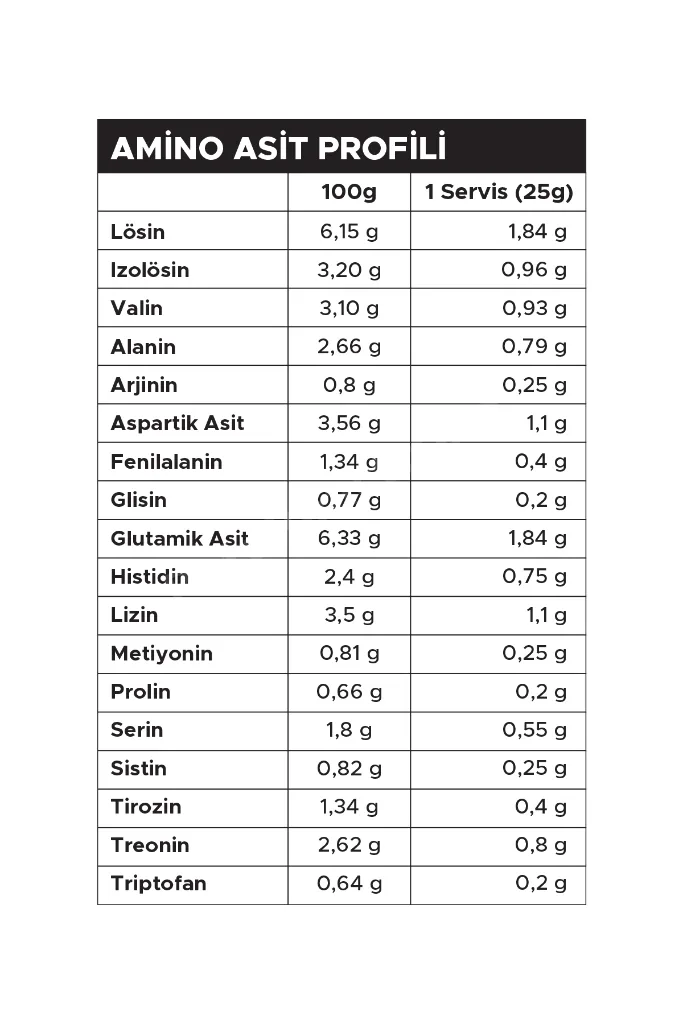 AMİNO ASİT PROFİLİ

|  | 100g | 1 Servis (25g) |
|---|---|---|
| Lösin | 6,15 g | 1,84 g |
| Izolösin | 3,20 g | 0,96 g |
| Valin | 3,10 g | 0,93 g |
| Alanin | 2,66 g | 0,79 g |
| Arjinin | 0,8 g | 0,25 g |
| Aspartik Asit | 3,56 g | 1,1 g |
| Fenilalanin | 1,34 g | 0,4 g |
| Glisin | 0,77 g | 0,2 g |
| Glutamik Asit | 6,33 g | 1,84 g |
| Histidin | 2,4 g | 0,75 g |
| Lizin | 3,5 g | 1,1 g |
| Metiyonin | 0,81 g | 0,25 g |
| Prolin | 0,66 g | 0,2 g |
| Serin | 1,8 g | 0,55 g |
| Sistin | 0,82 g | 0,25 g |
| Tirozin | 1,34 g | 0,4 g |
| Treonin | 2,62 g | 0,8 g |
| Triptofan | 0,64 g | 0,2 g |